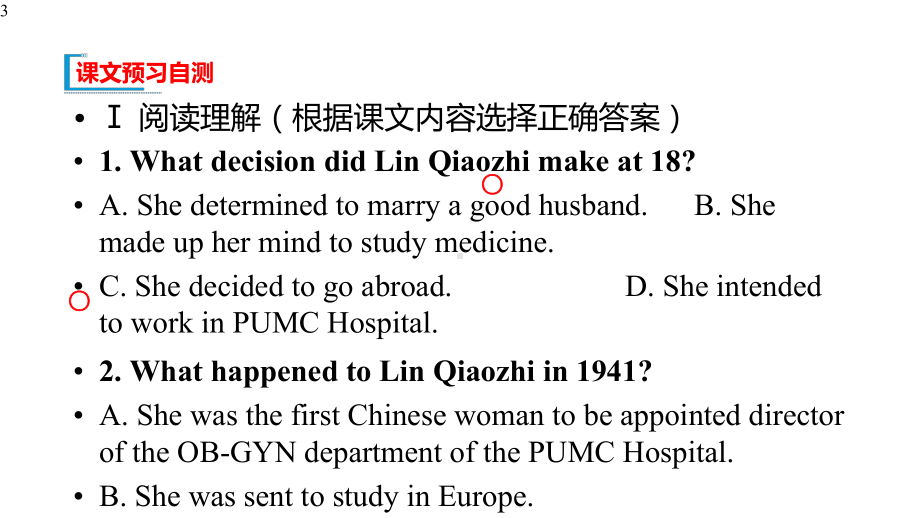 3

课文预习自测

• Ⅰ 阅读理解（根据课文内容选择正确答案）

• 1. What decision did Lin Qiaozhi make at 18?

• A. She determined to marry a good husband. B. She made up her mind to study medicine.

• C. She decided to go abroad. D. She intended to work in PUMC Hospital.

• 2. What happened to Lin Qiaozhi in 1941?

• A. She was the first Chinese woman to be appointed director of the OB-GYN department of the PUMC Hospital.

• B. She was sent to study in Europe.